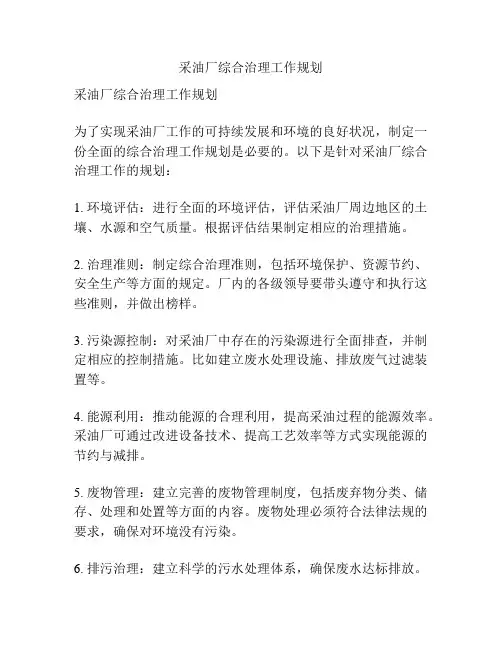 采油厂综合治理工作规划

采油厂综合治理工作规划

为了实现采油厂工作的可持续发展和环境的良好状况，制定一份全面的综合治理工作规划是必要的。以下是针对采油厂综合治理工作的规划：

1. 环境评估：进行全面的环境评估，评估采油厂周边地区的土壤、水源和空气质量。根据评估结果制定相应的治理措施。

2. 治理准则：制定综合治理准则，包括环境保护、资源节约、安全生产等方面的规定。厂内的各级领导要带头遵守和执行这些准则，并做出榜样。

3. 污染源控制：对采油厂中存在的污染源进行全面排查，并制定相应的控制措施。比如建立废水处理设施、排放废气过滤装置等。

4. 能源利用：推动能源的合理利用，提高采油过程的能源效率。采油厂可通过改进设备技术、提高工艺效率等方式实现能源的节约与减排。

5. 废物管理：建立完善的废物管理制度，包括废弃物分类、储存、处理和处置等方面的内容。废物处理必须符合法律法规的要求，确保对环境没有污染。

6. 排污治理：建立科学的污水处理体系，确保废水达标排放。